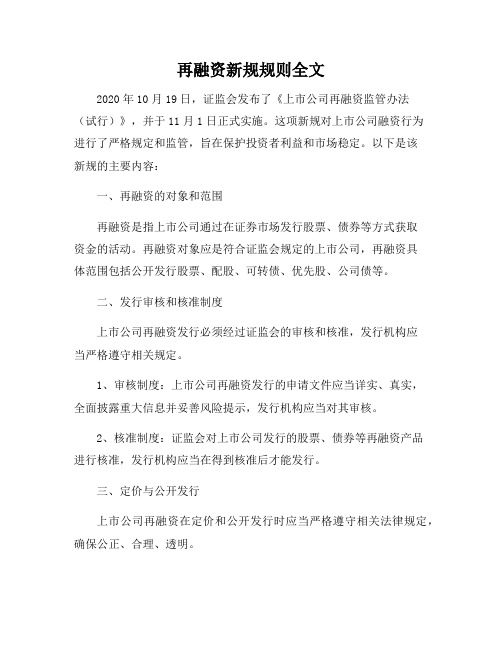 再融资新规规则全文

2020 年 10 月 19 日，证监会发布了《上市公司再融资监管办法（试行）》，并于 11 月 1 日正式实施。这项新规对上市公司融资行为进行了严格规定和监管，旨在保护投资者利益和市场稳定。以下是该新规的主要内容：

一、再融资的对象和范围

再融资是指上市公司通过在证券市场发行股票、债券等方式获取资金的活动。再融资对象应是符合证监会规定的上市公司，再融资具体范围包括公开发行股票、配股、可转债、优先股、公司债等。

二、发行审核和核准制度

上市公司再融资发行必须经过证监会的审核和核准，发行机构应当严格遵守相关规定。

1、审核制度：上市公司再融资发行的申请文件应当详实、真实，全面披露重大信息并妥善风险提示，发行机构应当对其审核。

2、核准制度：证监会对上市公司发行的股票、债券等再融资产品进行核准，发行机构应当在得到核准后才能发行。

三、定价与公开发行

上市公司再融资在定价和公开发行时应当严格遵守相关法律规定，确保公正、合理、透明。